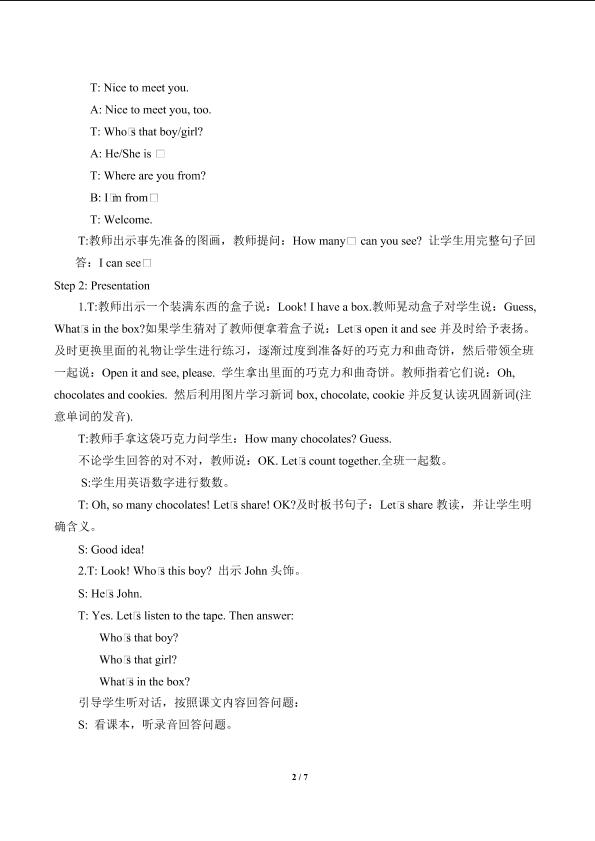 T: Nice to meet you.

A: Nice to meet you, too.

T: Who□s that boy/girl?

A: He/She is □

T: Where are you from?

B: I□m from□

T: Welcome.

T:教师出示事先准备的图画，教师提问：How many□ can you see? 让学生用完整句子回答：I can see□

Step 2: Presentation

1.T:教师出示一个装满东西的盒子说：Look! I have a box.教师晃动盒子对学生说：Guess, What□s in the box?如果学生猜对了教师便拿着盒子说：Let□s open it and see 并及时给予表扬。及时更换里面的礼物让学生进行练习，逐渐过度到准备好的巧克力和曲奇饼，然后带领全班一起说：Open it and see, please. 学生拿出里面的巧克力和曲奇饼。教师指着它们说：Oh, chocolates and cookies. 然后利用图片学习新词 box, chocolate, cookie 并反复认读巩固新词(注意单词的发音).

T:教师手拿这袋巧克力问学生：How many chocolates? Guess.

不论学生回答的对不对，教师说：OK. Let□s count together.全班一起数。

S:学生用英语数字进行数数。

T: Oh, so many chocolates! Let□s share! OK?及时板书句子：Let□s share 教读，并让学生明确含义。

S: Good idea!

2.T: Look! Who□s this boy? 出示 John 头饰。

S: He□s John.

T: Yes. Let□s listen to the tape. Then answer:

Who□s that boy?

Who□s that girl?

What□s in the box?

引导学生听对话，按照课文内容回答问题：

S: 看课本，听录音回答问题。

2 / 7